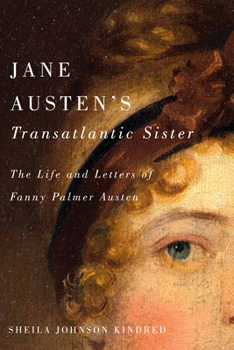 JANE AUSTEN'S
Transatlantic Sister

The Life and Letters of Fanny Palmer Austen

SHEILA JOHNSON KINDRED